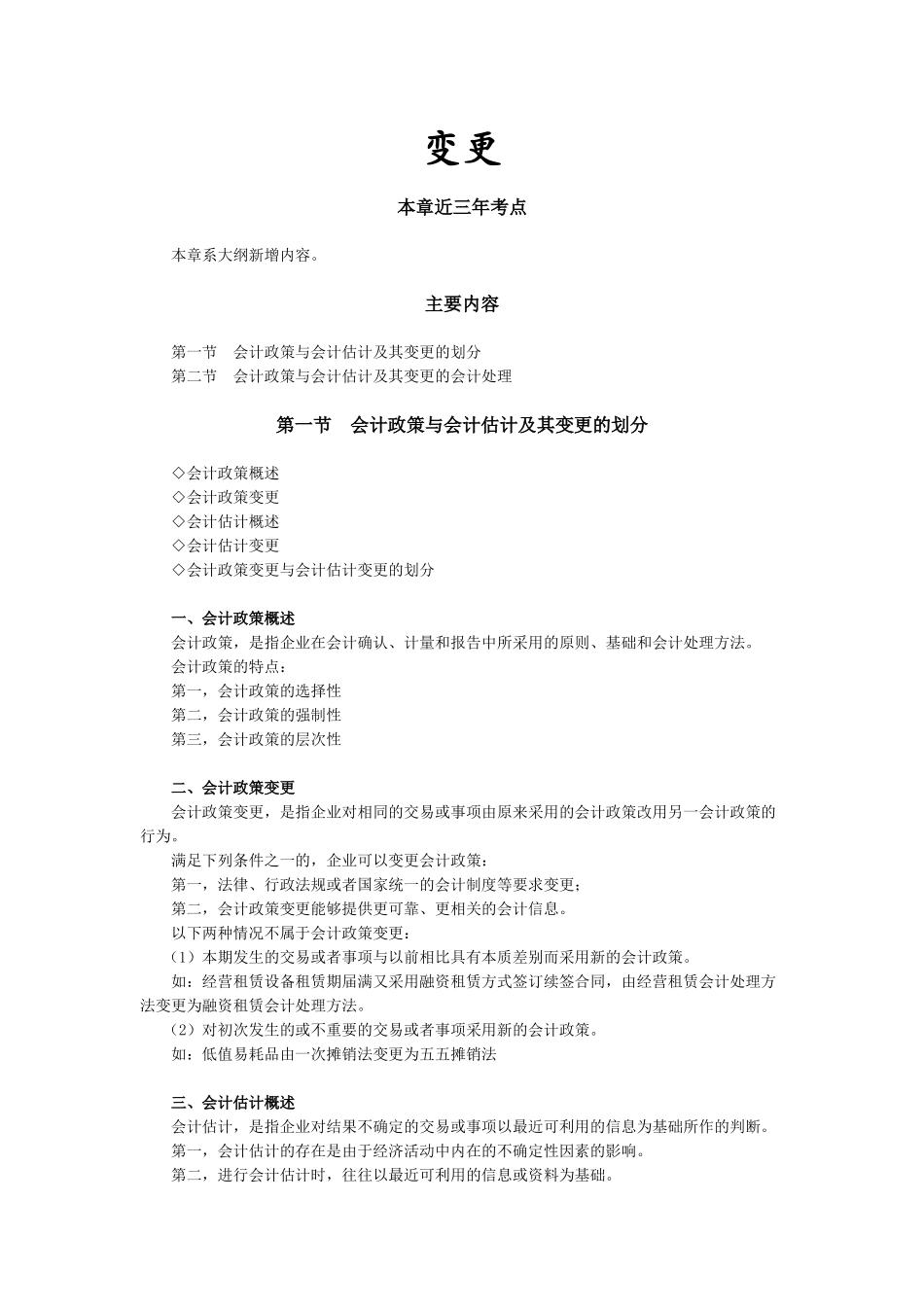 变更

本章近三年考点

本章系大纲新增内容。

主要内容

第一节　会计政策与会计估计及其变更的划分
第二节　会计政策与会计估计及其变更的会计处理

第一节　会计政策与会计估计及其变更的划分

◇会计政策概述
◇会计政策变更
◇会计估计概述
◇会计估计变更
◇会计政策变更与会计估计变更的划分

一、会计政策概述
会计政策，是指企业在会计确认、计量和报告中所采用的原则、基础和会计处理方法。
会计政策的特点：
第一，会计政策的选择性
第二，会计政策的强制性
第三，会计政策的层次性

二、会计政策变更
会计政策变更，是指企业对相同的交易或事项由原来采用的会计政策改用另一会计政策的行为。
满足下列条件之一的，企业可以变更会计政策：
第一，法律、行政法规或者国家统一的会计制度等要求变更；
第二，会计政策变更能够提供更可靠、更相关的会计信息。
以下两种情况不属于会计政策变更：
（1）本期发生的交易或者事项与以前相比具有本质差别而采用新的会计政策。
如：经营租赁设备租赁期届满又采用融资租赁方式签订续签合同，由经营租赁会计处理方法变更为融资租赁会计处理方法。
（2）对初次发生的或不重要的交易或者事项采用新的会计政策。
如：低值易耗品由一次摊销法变更为五五摊销法

三、会计估计概述
会计估计，是指企业对结果不确定的交易或事项以最近可利用的信息为基础所作的判断。
第一，会计估计的存在是由于经济活动中内在的不确定性因素的影响。
第二，进行会计估计时，往往以最近可利用的信息或资料为基础。